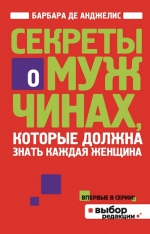 БАРБАРА ДЕ АНДЖЕЛИС

СЕКРЕТЫ О МУЖЧИНАХ, КОТОРЫЕ ДОЛЖНА ЗНАТЬ КАЖДАЯ ЖЕНЩИНА

ВПЕРВЫЕ В СЕРИИ!

выбор редакции